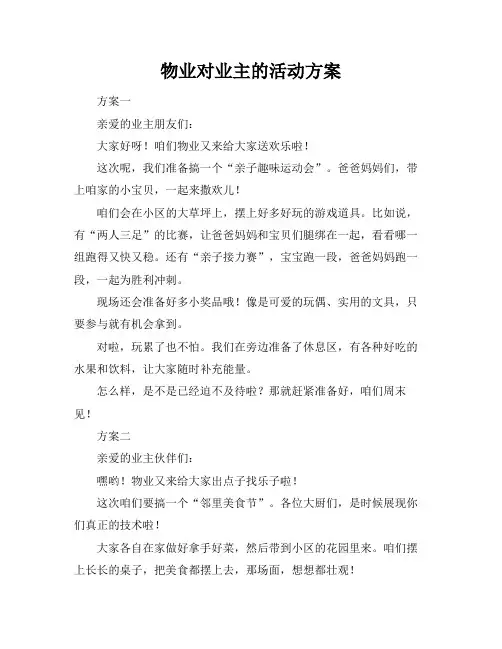 物业对业主的活动方案

方案一

亲爱的业主朋友们：

大家好呀！咱们物业又来给大家送欢乐啦！

这次呢，我们准备搞一个“亲子趣味运动会”。爸爸妈妈们，带上咱家的小宝贝，一起来撒欢儿！

咱们会在小区的大草坪上，摆上好多好玩的游戏道具。比如说，有“两人三足”的比赛，让爸爸妈妈和宝贝们腿绑在一起，看看哪一组跑得又快又稳。还有“亲子接力赛”，宝宝跑一段，爸爸妈妈跑一段，一起为胜利冲刺。

现场还会准备好多小奖品哦！像是可爱的玩偶、实用的文具，只要参与就有机会拿到。

对啦，玩累了也不怕。我们在旁边准备了休息区，有各种好吃的水果和饮料，让大家随时补充能量。

怎么样，是不是已经迫不及待啦？那就赶紧准备好，咱们周末见！

方案二

亲爱的业主伙伴们：

嘿哟！物业又来给大家出点子找乐子啦！

这次咱们要搞一个“邻里美食节”。各位大厨们，是时候展现你们真正的技术啦！

大家各自在家做好拿手好菜，然后带到小区的花园里来。咱们摆上长长的桌子，把美食都摆上去，那场面，想想都壮观！